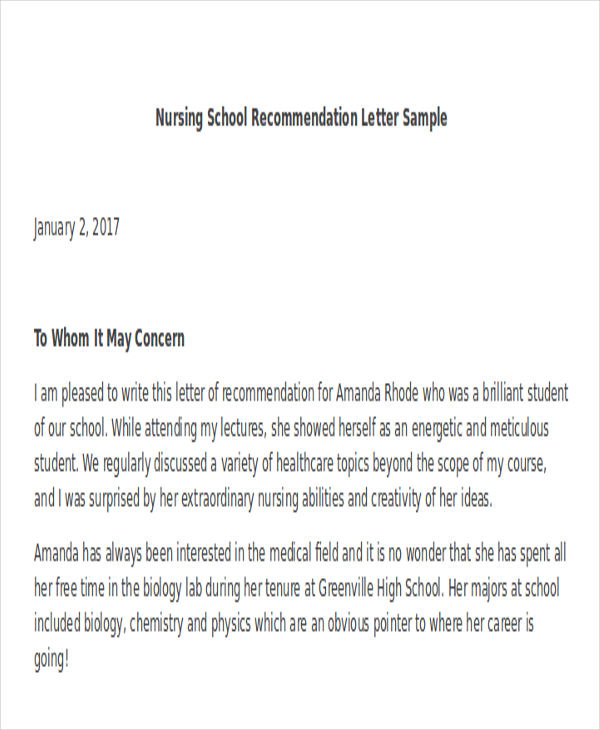 Nursing School Recommendation Letter Sample

January 2, 2017

To Whom It May Concern

I am pleased to write this letter of recommendation for Amanda Rhode who was a brilliant student of our school. While attending my lectures, she showed herself as an energetic and meticulous student. We regularly discussed a variety of healthcare topics beyond the scope of my course, and I was surprised by her extraordinary nursing abilities and creativity of her ideas.

Amanda has always been interested in the medical field and it is no wonder that she has spent all her free time in the biology lab during her tenure at Greenville High School. Her majors at school included biology, chemistry and physics which are an obvious pointer to where her career is going!